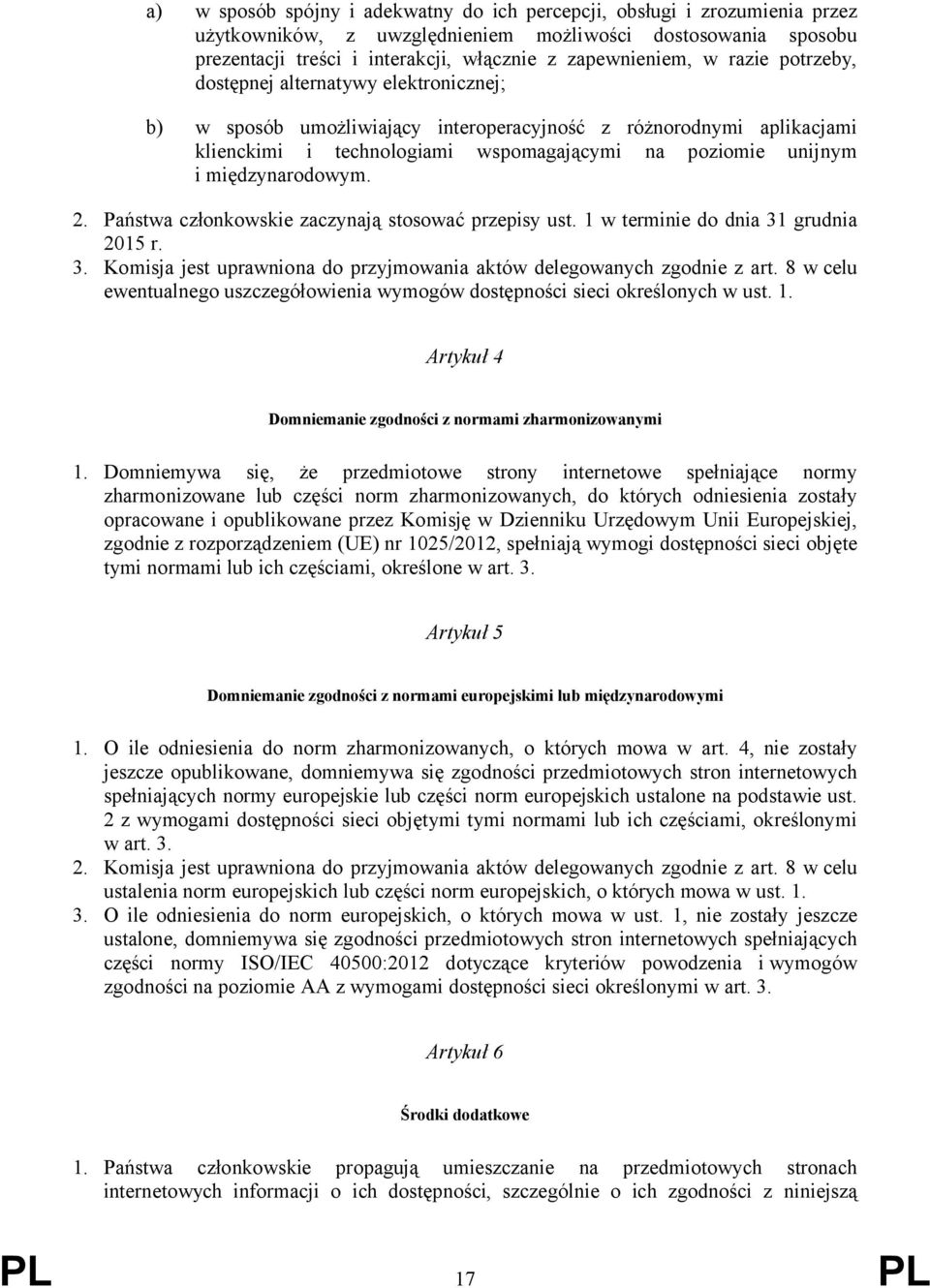 a) w sposób spójny i adekwatny do ich percepcji, obsługi i zrozumienia przez użytkowników, z uwzględnieniem możliwości dostosowania sposobu prezentacji treści i interakcji, włącznie z zapewnieniem, w razie potrzeby, dostępnej alternatywy elektronicznej;

b) w sposób umożliwiający interoperacyjność z różnorodnymi aplikacjami klienckimi i technologiami wspomagającymi na poziomie unijnym i międzynarodowym.

2. Państwa członkowskie zaczynają stosować przepisy ust. 1 w terminie do dnia 31 grudnia 2015 r.
3. Komisja jest uprawniona do przyjmowania aktów delegowanych zgodnie z art. 8 w celu ewentualnego uszczegółowienia wymogów dostępności sieci określonych w ust. 1.

Artykuł 4

Domniemanie zgodności z normami zharmonizowanymi

1. Domniemywa się, że przedmiotowe strony internetowe spełniające normy zharmonizowane lub części norm zharmonizowanych, do których odniesienia zostały opracowane i opublikowane przez Komisję w Dzienniku Urzędowym Unii Europejskiej, zgodnie z rozporządzeniem (UE) nr 1025/2012, spełniają wymogi dostępności sieci objęte tymi normami lub ich częściami, określone w art. 3.

Artykuł 5

Domniemanie zgodności z normami europejskimi lub międzynarodowymi

1. O ile odniesienia do norm zharmonizowanych, o których mowa w art. 4, nie zostały jeszcze opublikowane, domniemywa się zgodności przedmiotowych stron internetowych spełniających normy europejskie lub części norm europejskich ustalone na podstawie ust. 2 z wymogami dostępności sieci objętymi tymi normami lub ich częściami, określonymi w art. 3.
2. Komisja jest uprawniona do przyjmowania aktów delegowanych zgodnie z art. 8 w celu ustalenia norm europejskich lub części norm europejskich, o których mowa w ust. 1.
3. O ile odniesienia do norm europejskich, o których mowa w ust. 1, nie zostały jeszcze ustalone, domniemywa się zgodności przedmiotowych stron internetowych spełniających części normy ISO/IEC 40500:2012 dotyczące kryteriów powodzenia i wymogów zgodności na poziomie AA z wymogami dostępności sieci określonymi w art. 3.

Artykuł 6

Środki dodatkowe

1. Państwa członkowskie propagują umieszczanie na przedmiotowych stronach internetowych informacji o ich dostępności, szczególnie o ich zgodności z niniejszą

PL 17 PL